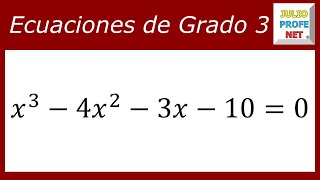 Ecuaciones de Grado 3

JULIO
PROFE
NET

$x^3 - 4x^2 - 3x - 10 = 0$